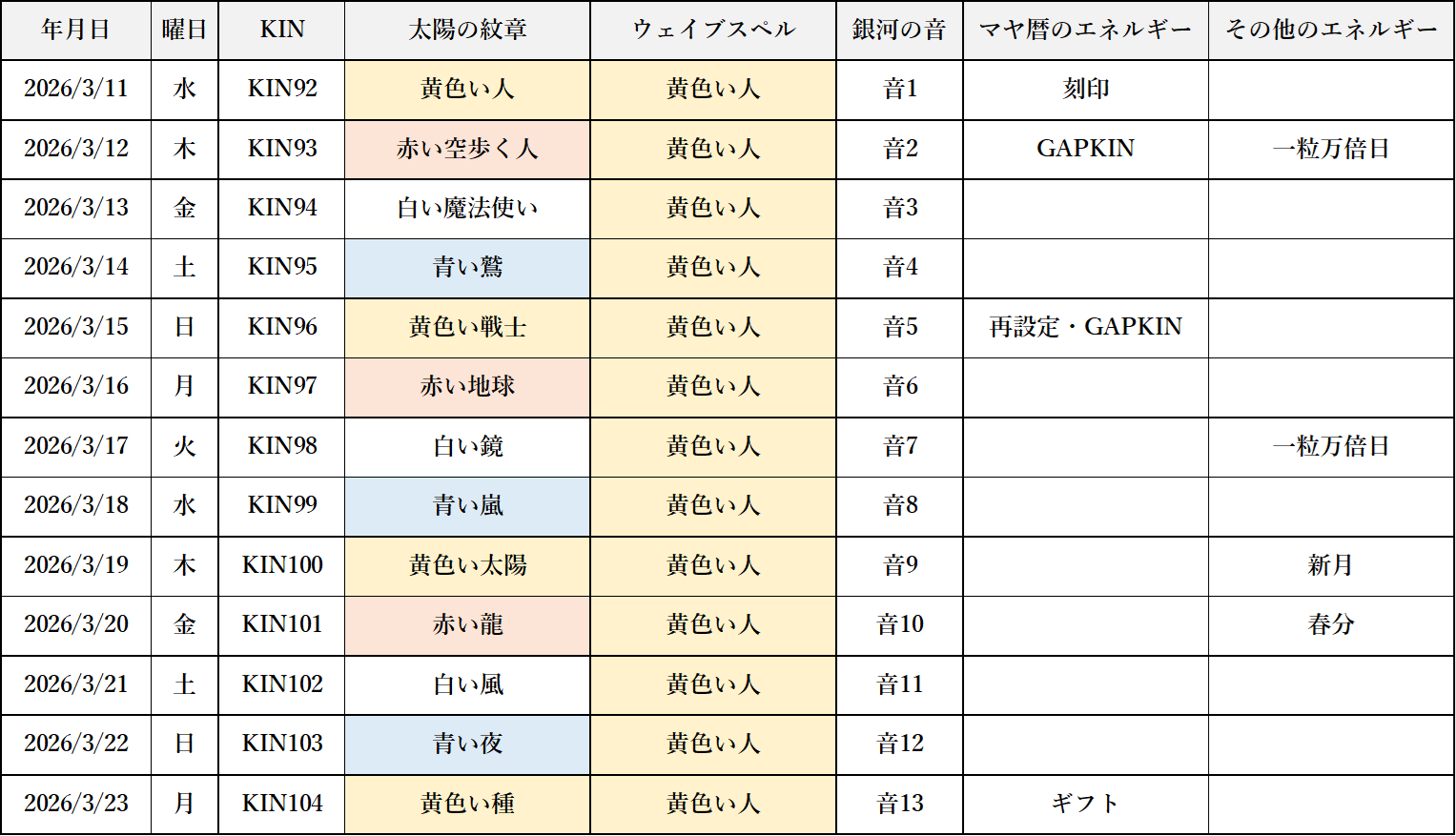 | 年月日 | 曜日 | KIN | 太陽の紋章 | ウェイブスペル | 銀河の音 | マヤ暦のエネルギー | その他のエネルギー |
|---|---|---|---|---|---|---|---|
| 2026/3/11 | 水 | KIN92 | 黄色い人 | 黄色い人 | 音1 | 刻印 | |
| 2026/3/12 | 木 | KIN93 | 赤い空歩く人 | 黄色い人 | 音2 | GAPKIN | 一粒万倍日 |
| 2026/3/13 | 金 | KIN94 | 白い魔法使い | 黄色い人 | 音3 | | |
| 2026/3/14 | 土 | KIN95 | 青い鷲 | 黄色い人 | 音4 | | |
| 2026/3/15 | 日 | KIN96 | 黄色い戦士 | 黄色い人 | 音5 | 再設定・GAPKIN | |
| 2026/3/16 | 月 | KIN97 | 赤い地球 | 黄色い人 | 音6 | | |
| 2026/3/17 | 火 | KIN98 | 白い鏡 | 黄色い人 | 音7 | | 一粒万倍日 |
| 2026/3/18 | 水 | KIN99 | 青い嵐 | 黄色い人 | 音8 | | |
| 2026/3/19 | 木 | KIN100 | 黄色い太陽 | 黄色い人 | 音9 | | 新月 |
| 2026/3/20 | 金 | KIN101 | 赤い龍 | 黄色い人 | 音10 | | 春分 |
| 2026/3/21 | 土 | KIN102 | 白い風 | 黄色い人 | 音11 | | |
| 2026/3/22 | 日 | KIN103 | 青い夜 | 黄色い人 | 音12 | | |
| 2026/3/23 | 月 | KIN104 | 黄色い種 | 黄色い人 | 音13 | ギフト | |